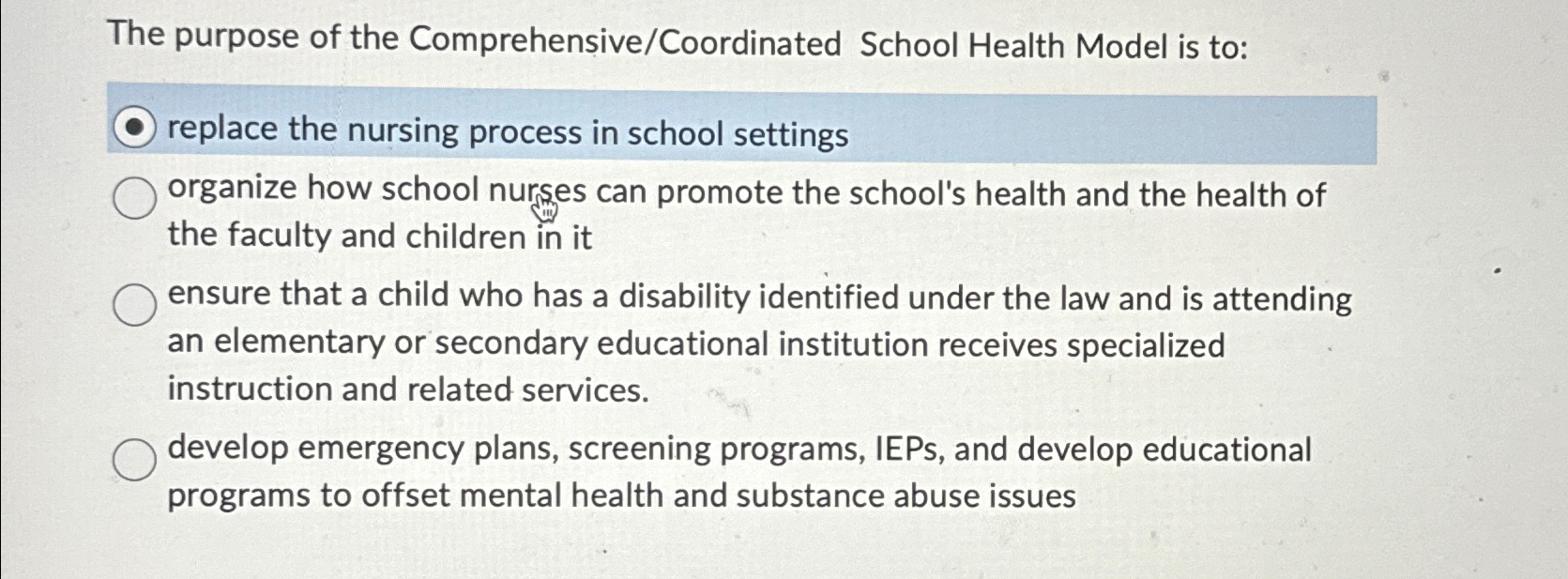 The purpose of the Comprehensive/Coordinated School Health Model is to:

replace the nursing process in school settings

organize how school nurses can promote the school's health and the health of the faculty and children in it

ensure that a child who has a disability identified under the law and is attending an elementary or secondary educational institution receives specialized instruction and related services.

develop emergency plans, screening programs, IEPs, and develop educational programs to offset mental health and substance abuse issues